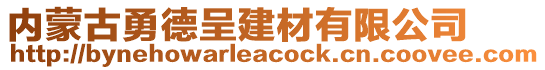 内蒙古勇德呈建材有限公司
http://bynehowarleacock.cn.coovee.com